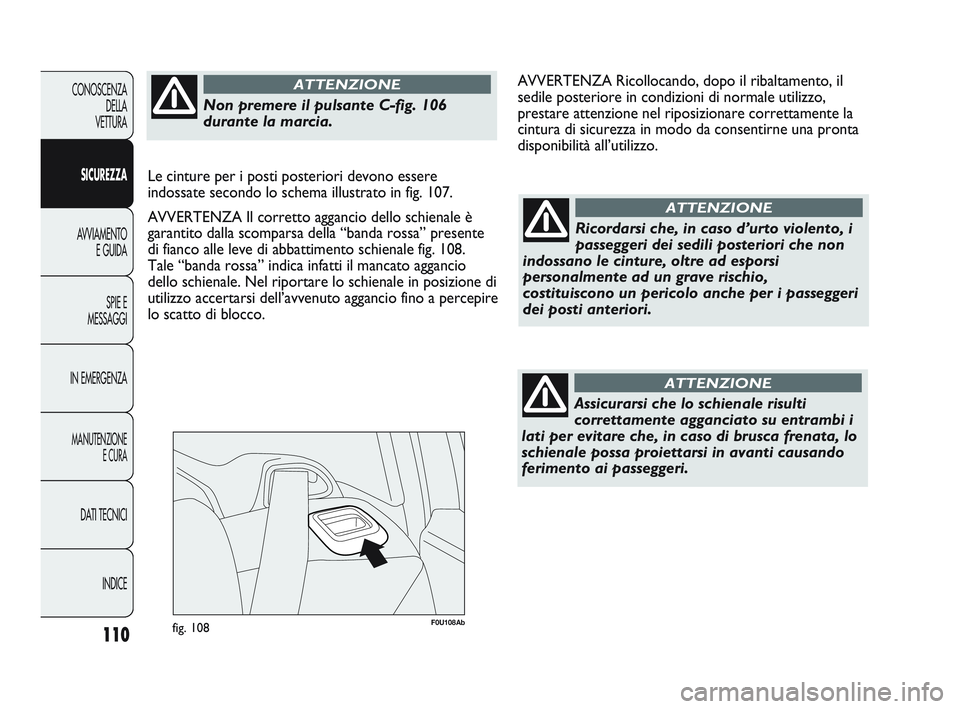 CONOSCENZA DELLA VETTURA

SICUREZZA

AVVIAMENTO E GUIDA

SPIE E MESSAGGI

IN EMERGENZA

MANUTENZIONE E CURA

DATI TECNICI

INDICE

110

ATTENZIONE

Non premere il pulsante C-fig. 106 durante la marcia.

Le cinture per i posti posteriori devono essere indossate secondo lo schema illustrato in fig. 107.

AVVERTENZA Il corretto aggancio dello schienale è garantito dalla scomparsa della “banda rossa” presente di fianco alle leve di abbattimento schienale fig. 108. Tale “banda rossa” indica infatti il mancato aggancio dello schienale. Nel riportare lo schienale in posizione di utilizzo accertarsi dell’avvenuto aggancio fino a percepire lo scatto di blocco.

fig. 108

F0U108Ab

AVVERTENZA Ricollocando, dopo il ribaltamento, il sedile posteriore in condizioni di normale utilizzo, prestare attenzione nel riposizionare correttamente la cintura di sicurezza in modo da consentirne una pronta disponibilità all’utilizzo.

ATTENZIONE

Ricordarsi che, in caso d’urto violento, i passeggeri dei sedili posteriori che non indossano le cinture, oltre ad esporsi personalmente ad un grave rischio, costituiscono un pericolo anche per i passeggeri dei posti anteriori.

ATTENZIONE

Assicurarsi che lo schienale risulti correttamente agganciato su entrambi i lati per evitare che, in caso di brusca frenata, lo schienale possa proiettarsi in avanti causando ferimento ai passeggeri.

carmanualsonline.info